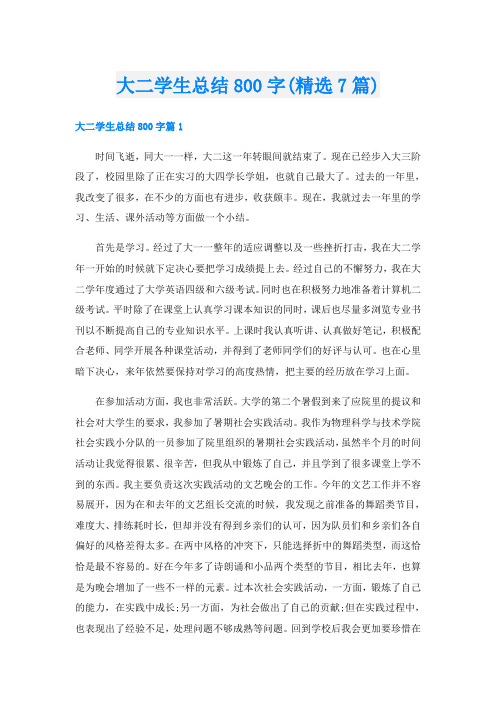 大二学生总结800字(精选7篇)

大二学生总结800字篇1

时间飞逝，同大一一样，大二这一年转眼间就结束了。现在已经步入大三阶段了，校园里除了正在实习的大四学长学姐，也就自己最大了。过去的一年里，我改变了很多，在不少的方面也有进步，收获颇丰。现在，我就过去一年里的学习、生活、课外活动等方面做一个小结。

首先是学习。经过了大一一整年的适应调整以及一些挫折打击，我在大二学年一开始的时候就下定决心要把学习成绩提上去。经过自己的不懈努力，我在大二学年度通过了大学英语四级和六级考试。同时也在积极努力地准备着计算机二级考试。平时除了在课堂上认真学习课本知识的同时，课后也尽量多浏览专业书刊以不断提高自己的专业知识水平。上课时我认真听讲、认真做好笔记，积极配合老师、同学开展各种课堂活动，并得到了老师同学们的好评与认可。也在心里暗下决心，来年依然要保持对学习的高度热情，把主要的经历放在学习上面。

在参加活动方面，我也非常活跃。大学的第二个暑假到来了应院里的提议和社会对大学生的要求，我参加了暑期社会实践活动。我作为物理科学与技术学院社会实践小分队的一员参加了院里组织的暑期社会实践活动，虽然半个月的时间活动让我觉得很累、很辛苦，但我从中锻炼了自己，并且学到了很多课堂上学不到的东西。我主要负责这次实践活动的文艺晚会的工作。今年的文艺工作并不容易展开，因为在和去年的文艺组长交流的时候，我发现之前准备的舞蹈类节目，难度大、排练耗时长，但却并没有得到乡亲们的认可，因为队员们和乡亲们各自偏好的风格差得太多。在两中风格的冲突下，只能选择折中的舞蹈类型，而这恰恰是最不容易的。好在今年多了诗朗诵和小品两个类型的节目，相比去年，也算是为晚会增加了一些不一样的元素。过本次社会实践活动，一方面，锻炼了自己的能力，在实践中成长;另一方面，为社会做出了自己的贡献;但在实践过程中，也表现出了经验不足，处理问题不够成熟等问题。回到学校后我会更加要珍惜在